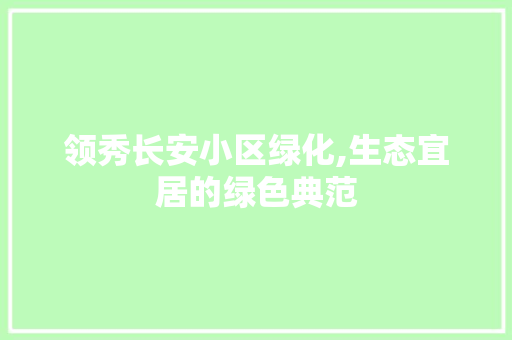 领秀长安小区绿化,生态宜居的绿色典范